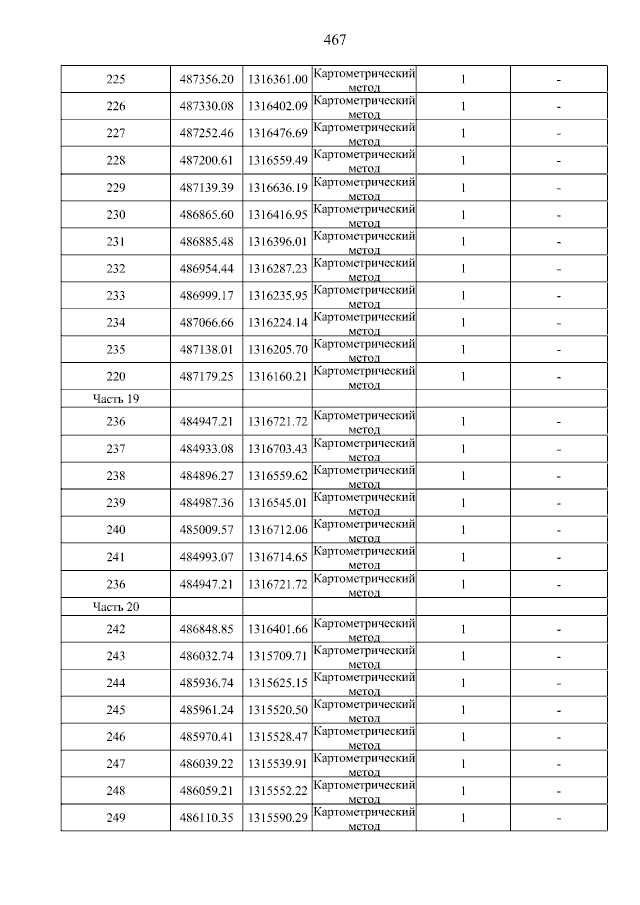 467

| | | | | | |
|---|---|---|---|---|---|
| 225 | 487356.20 | 1316361.00 | Картометрический метод | 1 | - |
| 226 | 487330.08 | 1316402.09 | Картометрический метод | 1 | - |
| 227 | 487252.46 | 1316476.69 | Картометрический метод | 1 | - |
| 228 | 487200.61 | 1316559.49 | Картометрический метод | 1 | - |
| 229 | 487139.39 | 1316636.19 | Картометрический метод | 1 | - |
| 230 | 486865.60 | 1316416.95 | Картометрический метод | 1 | - |
| 231 | 486885.48 | 1316396.01 | Картометрический метод | 1 | - |
| 232 | 486954.44 | 1316287.23 | Картометрический метод | 1 | - |
| 233 | 486999.17 | 1316235.95 | Картометрический метод | 1 | - |
| 234 | 487066.66 | 1316224.14 | Картометрический метод | 1 | - |
| 235 | 487138.01 | 1316205.70 | Картометрический метод | 1 | - |
| 220 | 487179.25 | 1316160.21 | Картометрический метод | 1 | - |
| Часть 19 | | | | | |
| 236 | 484947.21 | 1316721.72 | Картометрический метод | 1 | - |
| 237 | 484933.08 | 1316703.43 | Картометрический метод | 1 | - |
| 238 | 484896.27 | 1316559.62 | Картометрический метод | 1 | - |
| 239 | 484987.36 | 1316545.01 | Картометрический метод | 1 | - |
| 240 | 485009.57 | 1316712.06 | Картометрический метод | 1 | - |
| 241 | 484993.07 | 1316714.65 | Картометрический метод | 1 | - |
| 236 | 484947.21 | 1316721.72 | Картометрический метод | 1 | - |
| Часть 20 | | | | | |
| 242 | 486848.85 | 1316401.66 | Картометрический метод | 1 | - |
| 243 | 486032.74 | 1315709.71 | Картометрический метод | 1 | - |
| 244 | 485936.74 | 1315625.15 | Картометрический метод | 1 | - |
| 245 | 485961.24 | 1315520.50 | Картометрический метод | 1 | - |
| 246 | 485970.41 | 1315528.47 | Картометрический метод | 1 | - |
| 247 | 486039.22 | 1315539.91 | Картометрический метод | 1 | - |
| 248 | 486059.21 | 1315552.22 | Картометрический метод | 1 | - |
| 249 | 486110.35 | 1315590.29 | Картометрический метод | 1 | - |